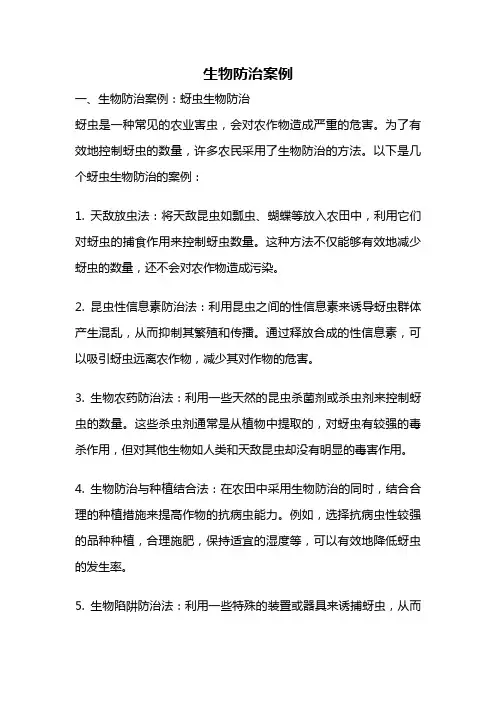 生物防治案例

一、生物防治案例：蚜虫生物防治

蚜虫是一种常见的农业害虫，会对农作物造成严重的危害。为了有效地控制蚜虫的数量，许多农民采用了生物防治的方法。以下是几个蚜虫生物防治的案例：

1. 天敌放虫法：将天敌昆虫如瓢虫、蝴蝶等放入农田中，利用它们对蚜虫的捕食作用来控制蚜虫数量。这种方法不仅能够有效地减少蚜虫的数量，还不会对农作物造成污染。

2. 昆虫性信息素防治法：利用昆虫之间的性信息素来诱导蚜虫群体产生混乱，从而抑制其繁殖和传播。通过释放合成的性信息素，可以吸引蚜虫远离农作物，减少其对作物的危害。

3. 生物农药防治法：利用一些天然的昆虫杀菌剂或杀虫剂来控制蚜虫的数量。这些杀虫剂通常是从植物中提取的，对蚜虫有较强的毒杀作用，但对其他生物如人类和天敌昆虫却没有明显的毒害作用。

4. 生物防治与种植结合法：在农田中采用生物防治的同时，结合合理的种植措施来提高作物的抗病虫能力。例如，选择抗病虫性较强的品种种植，合理施肥，保持适宜的湿度等，可以有效地降低蚜虫的发生率。

5. 生物陷阱防治法：利用一些特殊的装置或器具来诱捕蚜虫，从而